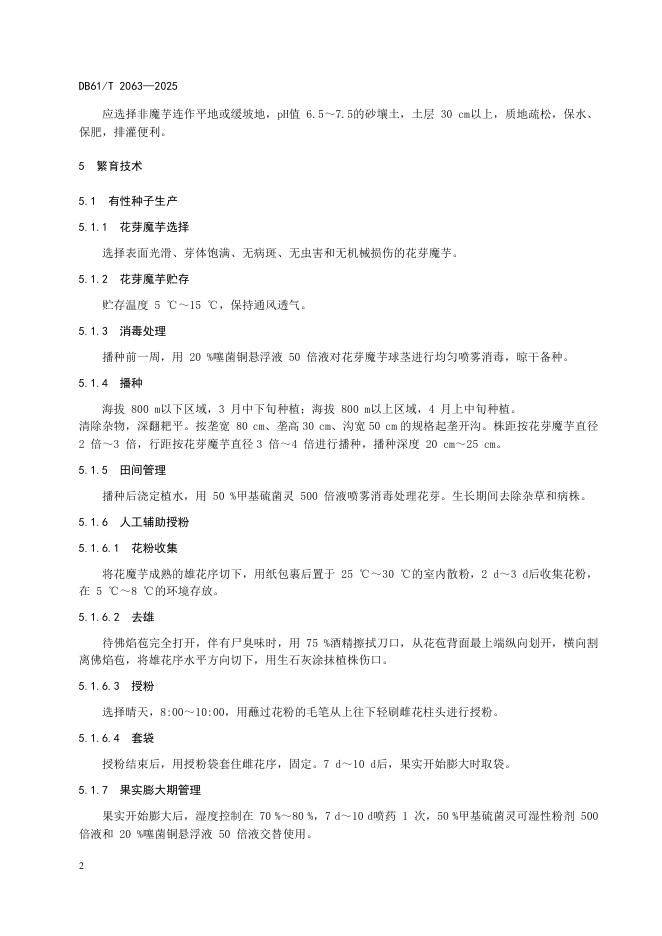 DB61/T 2063—2025

应选择非魔芋连作平地或缓坡地，pH值 6.5～7.5的砂壤土，土层 30 cm以上，质地疏松，保水、保肥，排灌便利。

5 繁育技术

5.1 有性种子生产

5.1.1 花芽魔芋选择

选择表面光滑、芽体饱满、无病斑、无虫害和无机械损伤的花芽魔芋。

5.1.2 花芽魔芋贮存

贮存温度 5 ℃～15 ℃，保持通风透气。

5.1.3 消毒处理

播种前一周，用 20 %噻菌铜悬浮液 50 倍液对花芽魔芋球茎进行均匀喷雾消毒，晾干备种。

5.1.4 播种

海拔 800 m以下区域，3 月中下旬种植；海拔 800 m以上区域，4 月上中旬种植。
清除杂物，深翻耙平。按垄宽 80 cm、垄高 30 cm、沟宽 50 cm 的规格起垄开沟。株距按花芽魔芋直径 2 倍～3 倍，行距按花芽魔芋直径 3 倍～4 倍进行播种，播种深度 20 cm～25 cm。

5.1.5 田间管理

播种后浇定植水，用 50 %甲基硫菌灵 500 倍液喷雾消毒处理花芽。生长期间去除杂草和病株。

5.1.6 人工辅助授粉

5.1.6.1 花粉收集

将花魔芋成熟的雄花序切下，用纸包裹后置于 25 ℃～30 ℃的室内散粉，2 d～3 d后收集花粉，在 5 ℃～8 ℃的环境存放。

5.1.6.2 去雄

待佛焰苞完全打开，伴有尸臭味时，用 75 %酒精擦拭刀口，从花苞背面最上端纵向划开，横向割离佛焰苞，将雄花序水平方向切下，用生石灰涂抹植株伤口。

5.1.6.3 授粉

选择晴天，8:00～10:00，用蘸过花粉的毛笔从上往下轻刷雌花柱头进行授粉。

5.1.6.4 套袋

授粉结束后，用授粉袋套住雌花序，固定。7 d～10 d后，果实开始膨大时取袋。

5.1.7 果实膨大期管理

果实开始膨大后，湿度控制在 70 %～80 %，7 d～10 d喷药 1 次，50 %甲基硫菌灵可湿性粉剂 500 倍液和 20 %噻菌铜悬浮液 50 倍液交替使用。

2